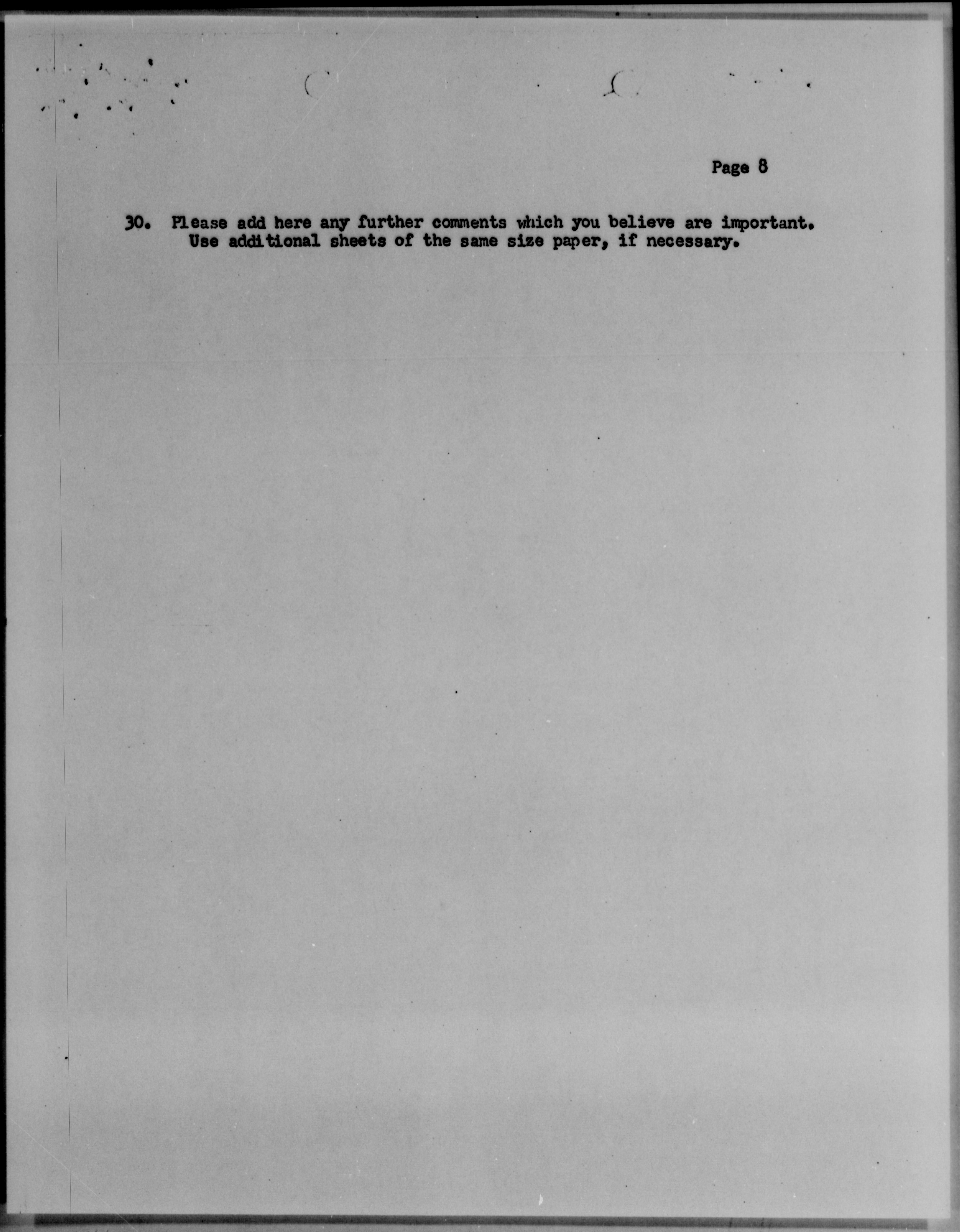 Page 8

30. Please add here any further comments which you believe are important. Use additional sheets of the same size paper, if necessary.